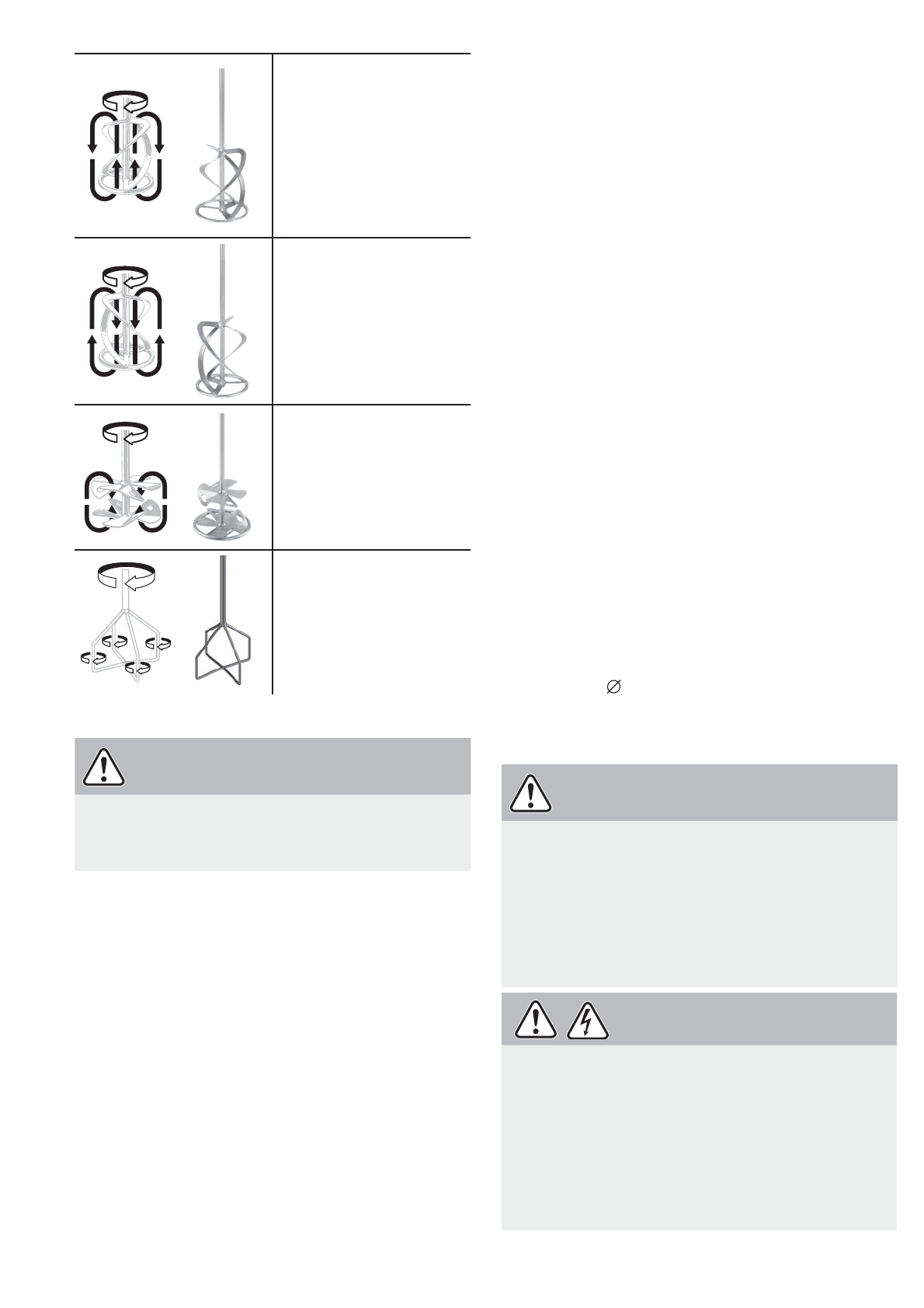 $\varnothing$